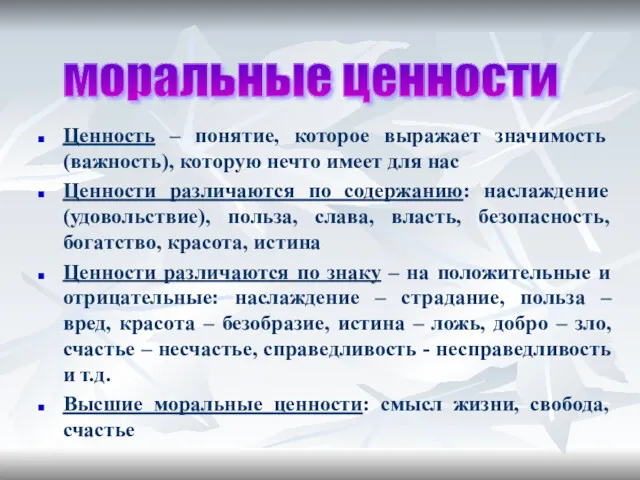 моральные ценности

Ценность – понятие, которое выражает значимость (важность), которую нечто имеет для нас

Ценности различаются по содержанию: наслаждение (удовольствие), польза, слава, власть, безопасность, богатство, красота, истина

Ценности различаются по знаку – на положительные и отрицательные: наслаждение – страдание, польза – вред, красота – безобразие, истина – ложь, добро – зло, счастье – несчастье, справедливость - несправедливость и т.д.

Высшие моральные ценности: смысл жизни, свобода, счастье